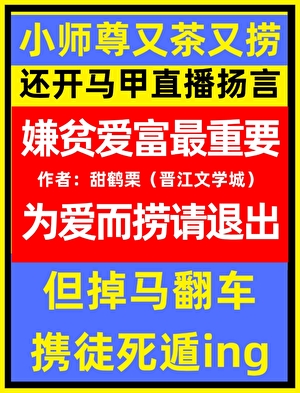 小师尊又茶又捞

还开马甲直播扬言

嫌贫爱富最重要

作者：甜鹤栗（晋江文学城）

为爱而捞请退出

但掉马翻车

携徒死遁ing